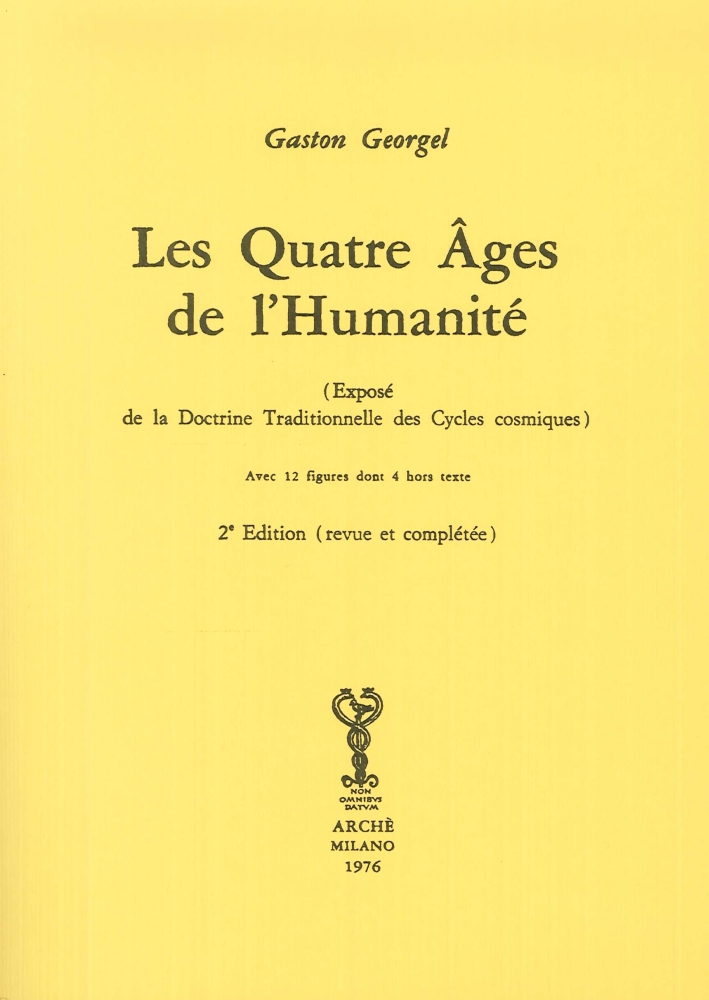 Gaston Georgel

Les Quatre Âges de l'Humanité

(Exposé de la Doctrine Traditionnelle des Cycles cosmiques)

Avec 12 figures dont 4 hors texte

2$^{e}$ Edition (revue et complétée)

NON OMNIBVS DATVM

ARCHÈ
MILANO
1976